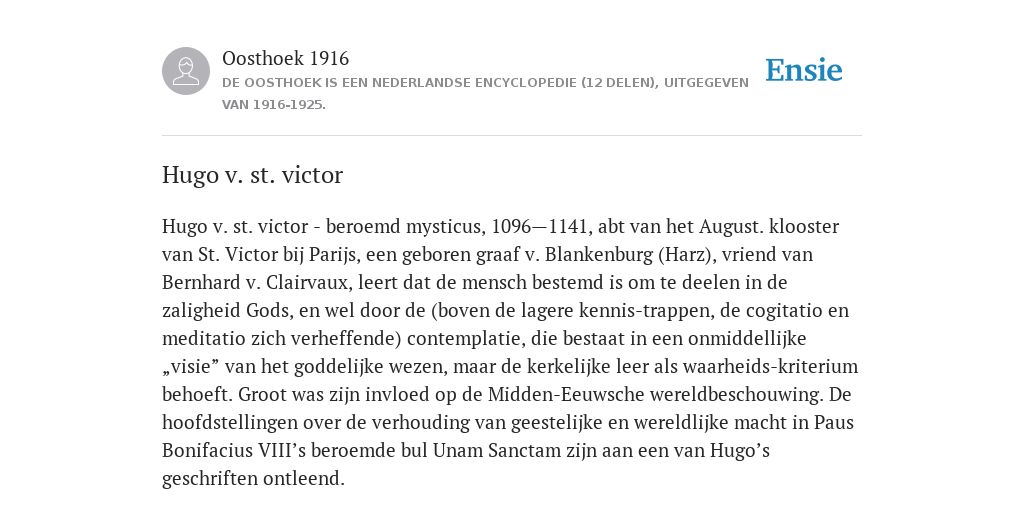 Oosthoek 1916
DE OOSTHOEK IS EEN NEDERLANDSE ENCYCLOPEDIE (12 DELEN), UITGEGEVEN VAN 1916-1925.

Ensie

Hugo v. st. victor

Hugo v. st. victor - beroemd mysticus, 1096—1141, abt van het August. klooster van St. Victor bij Parijs, een geboren graaf v. Blankenburg (Harz), vriend van Bernhard v. Clairvaux, leert dat de mensch bestemd is om te deelen in de zaligheid Gods, en wel door de (boven de lagere kennis-trappen, de cogitatio en meditatio zich verheffende) contemplatie, die bestaat in een onmiddellijke „visie” van het goddelijke wezen, maar de kerkelijke leer als waarheids-kriterium behoeft. Groot was zijn invloed op de Midden-Eeuwsche wereldbeschouwing. De hoofdstellingen over de verhouding van geestelijke en wereldlijke macht in Paus Bonifacius VIII’s beroemde bul Unam Sanctam zijn aan een van Hugo’s geschriften ontleend.